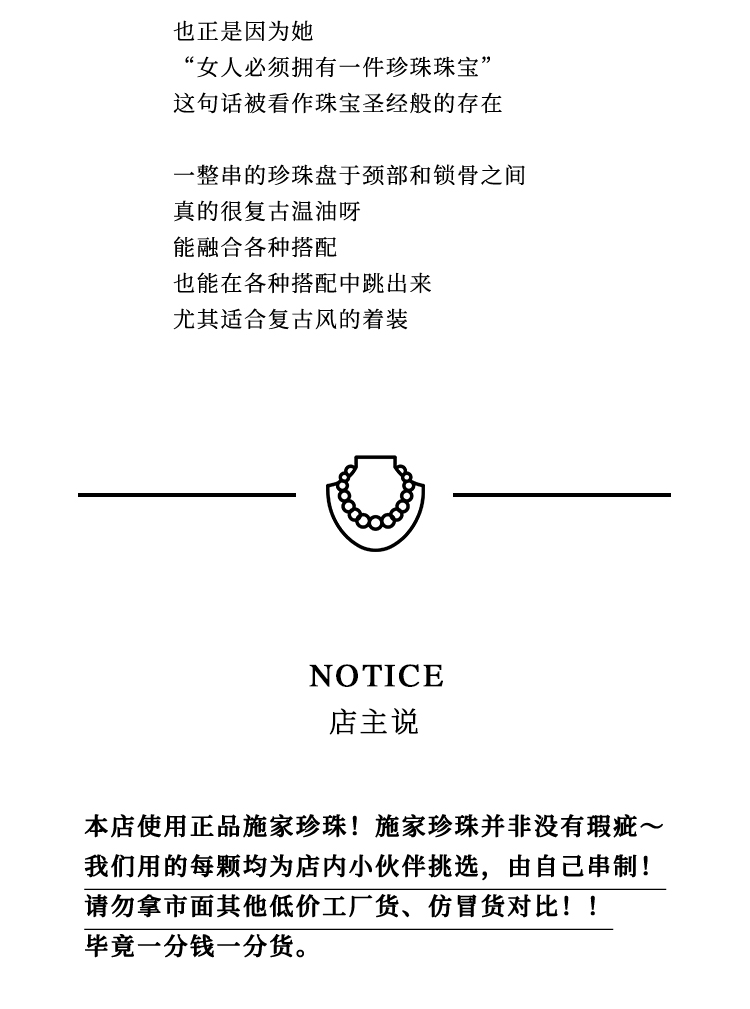 也正是因为她
“女人必须拥有一件珍珠珠宝”
这句话被看作珠宝圣经般的存在

一整串的珍珠盘于颈部和锁骨之间
真的很复古温油呀
能融合各种搭配
也能在各种搭配中跳出来
尤其适合复古风的着装

NOTICE
店主说

本店使用正品施家珍珠！施家珍珠并非没有瑕疵～
我们用的每颗均为店内小伙伴挑选，由自己串制！
请勿拿市面其他低价工厂货、仿冒货对比！！
毕竟一分钱一分货。